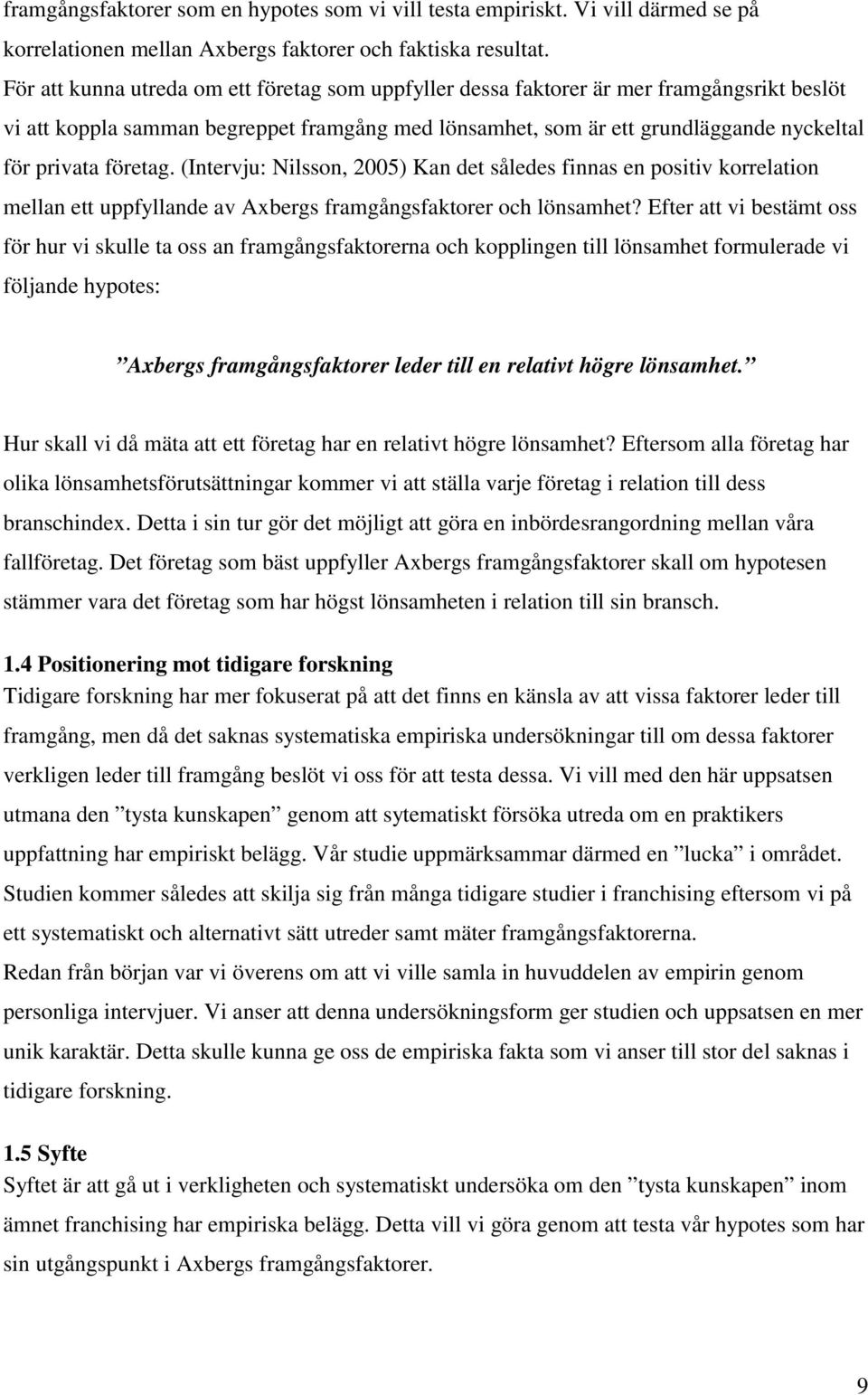 framgångsfaktorer som en hypotes som vi vill testa empiriskt. Vi vill därmed se på korrelationen mellan Axbergs faktorer och faktiska resultat.
För att kunna utreda om ett företag som uppfyller dessa faktorer är mer framgångsrikt beslöt vi att koppla samman begreppet framgång med lönsamhet, som är ett grundläggande nyckeltal för privata företag. (Intervju: Nilsson, 2005) Kan det således finnas en positiv korrelation mellan ett uppfyllande av Axbergs framgångsfaktorer och lönsamhet? Efter att vi bestämt oss för hur vi skulle ta oss an framgångsfaktorerna och kopplingen till lönsamhet formulerade vi följande hypotes:

”Axbergs framgångsfaktorer leder till en relativt högre lönsamhet.”

Hur skall vi då mäta att ett företag har en relativt högre lönsamhet? Eftersom alla företag har olika lönsamhetsförutsättningar kommer vi att ställa varje företag i relation till dess branschindex. Detta i sin tur gör det möjligt att göra en inbördesrangordning mellan våra fallföretag. Det företag som bäst uppfyller Axbergs framgångsfaktorer skall om hypotesen stämmer vara det företag som har högst lönsamheten i relation till sin bransch.

1.4 Positionering mot tidigare forskning
Tidigare forskning har mer fokuserat på att det finns en känsla av att vissa faktorer leder till framgång, men då det saknas systematiska empiriska undersökningar till om dessa faktorer verkligen leder till framgång beslöt vi oss för att testa dessa. Vi vill med den här uppsatsen utmana den ”tysta kunskapen” genom att sytematiskt försöka utreda om en praktikers uppfattning har empiriskt belägg. Vår studie uppmärksammar därmed en ”lucka” i området. Studien kommer således att skilja sig från många tidigare studier i franchising eftersom vi på ett systematiskt och alternativt sätt utreder samt mäter framgångsfaktorerna.
Redan från början var vi överens om att vi ville samla in huvuddelen av empirin genom personliga intervjuer. Vi anser att denna undersökningsform ger studien och uppsatsen en mer unik karaktär. Detta skulle kunna ge oss de empiriska fakta som vi anser till stor del saknas i tidigare forskning.

1.5 Syfte
Syftet är att gå ut i verkligheten och systematiskt undersöka om den ”tysta kunskapen” inom ämnet franchising har empiriska belägg. Detta vill vi göra genom att testa vår hypotes som har sin utgångspunkt i Axbergs framgångsfaktorer.

9